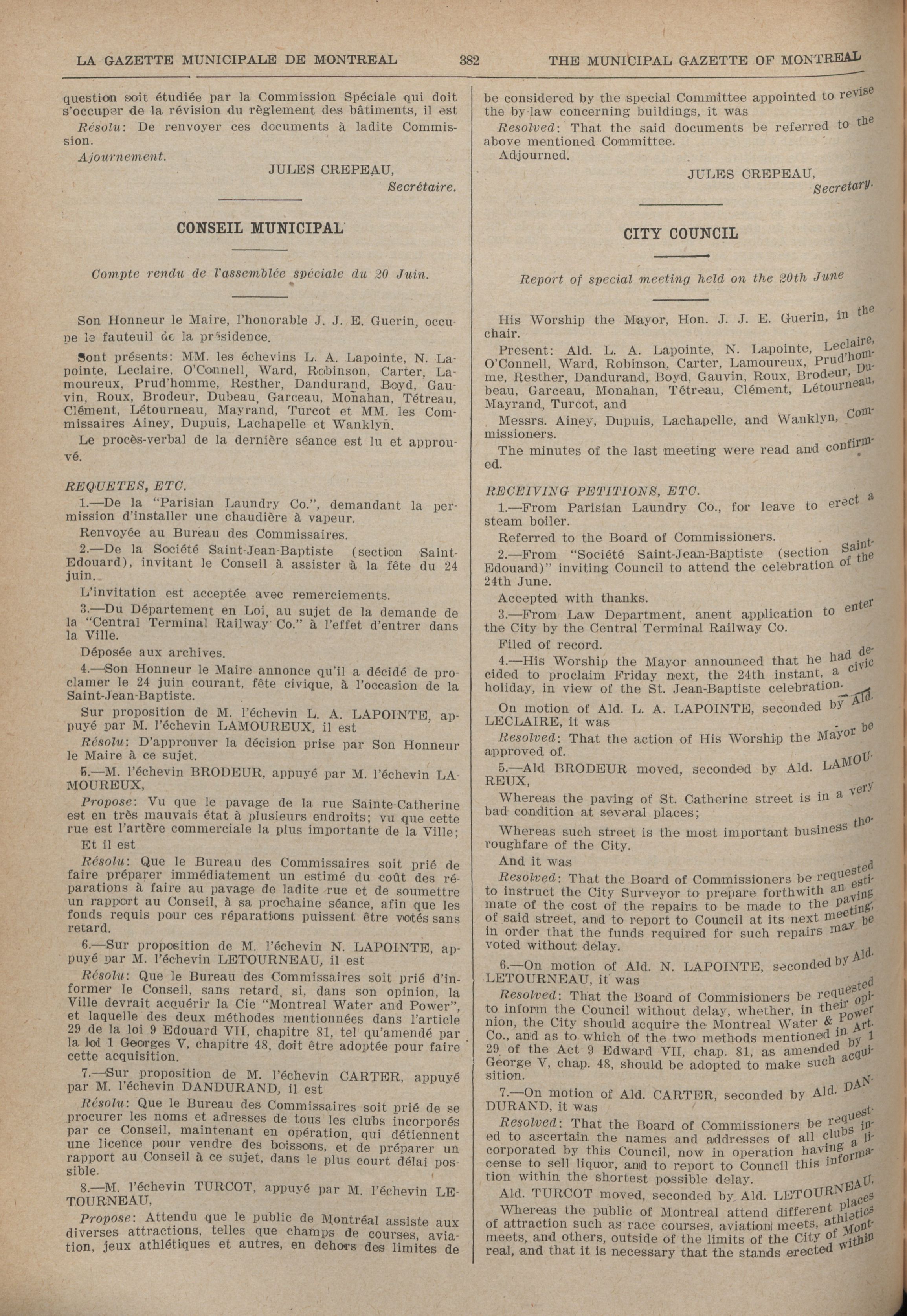 LA GAZETTE MUNICIPALE DE MONTREAL 382 THE MUNICIPAL GAZETTE OF MONTREAL

question soit étudiée par la Commission Spéciale qui doit s'occuper de la révision du règlement des bâtiments, il est

Résolu: De renvoyer ces documents à ladite Commission.

Ajournement.

JULES CREPEAU,
Secrétaire.

CONSEIL MUNICIPAL

Compte rendu de l'assemblée spéciale du 20 Juin.

Son Honneur le Maire, l'honorable J. J. E. Guerin, occupe le fauteuil de la présidence.

Sont présents: MM. les échevins L. A. Lapointe, N. Lapointe, Leclaire, O'Connell, Ward, Robinson, Carter, Lamoureux, Prud'homme, Resther, Dandurand, Boyd, Gauvin, Roux, Brodeur, Dubeau, Garceau, Monahan, Tétreau, Clément, Létourneau, Mayrand, Turcot et MM. les Commissaires Ainey, Dupuis, Lachapelle et Wanklyn.

Le procès-verbal de la dernière séance est lu et approuvé.

REQUETES, ETC.

1.—De la "Parisian Laundry Co.", demandant la permission d'installer une chaudière à vapeur.

Renvoyée au Bureau des Commissaires.

2.—De la Société Saint-Jean-Baptiste (section Saint-Edouard), invitant le Conseil à assister à la fête du 24 juin.

L'invitation est acceptée avec remerciements.

3.—Du Département en Loi, au sujet de la demande de la "Central Terminal Railway Co." à l'effet d'entrer dans la Ville.

Déposée aux archives.

4.—Son Honneur le Maire annonce qu'il a décidé de proclamer le 24 juin courant, fête civique, à l'occasion de la Saint-Jean-Baptiste.

Sur proposition de M. l'échevin L. A. LAPOINTE, appuyé par M. l'échevin LAMOUREUX, il est

Résolu: D'approuver la décision prise par Son Honneur le Maire à ce sujet.

5.—M. l'échevin BRODEUR, appuyé par M. l'échevin LAMOUREUX,

Propose: Vu que le pavage de la rue Sainte-Catherine est en très mauvais état à plusieurs endroits; vu que cette rue est l'artère commerciale la plus importante de la Ville;

Et il est

Résolu: Que le Bureau des Commissaires soit prié de faire préparer immédiatement un estimé du coût des réparations à faire au pavage de ladite rue et de soumettre un rapport au Conseil, à sa prochaine séance, afin que les fonds requis pour ces réparations puissent être votés sans retard.

6.—Sur proposition de M. l'échevin N. LAPOINTE, appuyé par M. l'échevin LETOURNEAU, il est

Résolu: Que le Bureau des Commissaires soit prié d'informer le Conseil, sans retard, si, dans son opinion, la Ville devrait acquérir la Cie "Montreal Water and Power", et laquelle des deux méthodes mentionnées dans l'article 29 de la loi 9 Edouard VII, chapitre 81, tel qu'amendé par la loi 1 Georges V, chapitre 48, doit être adoptée pour faire cette acquisition.

7.—Sur proposition de M. l'échevin CARTER, appuyé par M. l'échevin DANDURAND, il est

Résolu: Que le Bureau des Commissaires soit prié de se procurer les noms et adresses de tous les clubs incorporés par ce Conseil, maintenant en opération, qui détiennent une licence pour vendre des boissons, et de préparer un rapport au Conseil à ce sujet, dans le plus court délai possible.

8.—M. l'échevin TURCOT, appuyé par M. l'échevin LETOURNEAU,

Propose: Attendu que le public de Montréal assiste aux diverses attractions, telles que champs de courses, aviation, jeux athlétiques et autres, en dehors des limites de

be considered by the special Committee appointed to revise the by-law concerning buildings, it was

Resolved: That the said documents be referred to the above mentioned Committee.

Adjourned.

JULES CREPEAU,
Secretary.

CITY COUNCIL

Report of special meeting held on the 20th June

His Worship the Mayor, Hon. J. J. E. Guerin, in the chair.

Present: Ald. L. A. Lapointe, N. Lapointe, Leclaire, O'Connell, Ward, Robinson, Carter, Lamoureux, Prud'homme, Resther, Dandurand, Boyd, Gauvin, Roux, Brodeur, Dubeau, Garceau, Monahan, Tétreau, Clément, Létourneau, Mayrand, Turcot, and

Messrs. Ainey, Dupuis, Lachapelle, and Wanklyn, Commissioners.

The minutes of the last meeting were read and confirmed.

RECEIVING PETITIONS, ETC.

1.—From Parisian Laundry Co., for leave to erect a steam boiler.

Referred to the Board of Commissioners.

2.—From "Société Saint-Jean-Baptiste (section Saint-Edouard)" inviting Council to attend the celebration of the 24th June.

Accepted with thanks.

3.—From Law Department, anent application to enter the City by the Central Terminal Railway Co.

Filed of record.

4.—His Worship the Mayor announced that he had decided to proclaim Friday next, the 24th instant, a civic holiday, in view of the St. Jean-Baptiste celebration.

On motion of Ald. L. A. LAPOINTE, seconded by Ald. LECLAIRE, it was

Resolved: That the action of His Worship the Mayor be approved of.

5.—Ald BRODEUR moved, seconded by Ald. LAMOUREUX,

Whereas the paving of St. Catherine street is in a very bad condition at several places;

Whereas such street is the most important business thoroughfare of the City.

And it was

Resolved: That the Board of Commissioners be requested to instruct the City Surveyor to prepare forthwith an estimate of the cost of the repairs to be made to the paving of said street, and to report to Council at its next meeting, in order that the funds required for such repairs may be voted without delay.

6.—On motion of Ald. N. LAPOINTE, seconded by Ald. LETOURNEAU, it was

Resolved: That the Board of Commisioners be requested to inform the Council without delay, whether, in their opinion, the City should acquire the Montreal Water & Power Co., and as to which of the two methods mentioned in Art. 29 of the Act 9 Edward VII, chap. 81, as amended by 1 George V, chap. 48, should be adopted to make such acquisition.

7.—On motion of Ald. CARTER, seconded by Ald. DANDURAND, it was

Resolved: That the Board of Commissioners be requested to ascertain the names and addresses of all clubs incorporated by this Council, now in operation having a license to sell liquor, and to report to Council this information within the shortest possible delay.

Ald. TURCOT moved, seconded by Ald. LETOURNEAU,

Whereas the public of Montreal attend different places of attraction such as race courses, aviation meets, athletics meets, and others, outside of the limits of the City of Montreal, and that it is necessary that the stands erected within